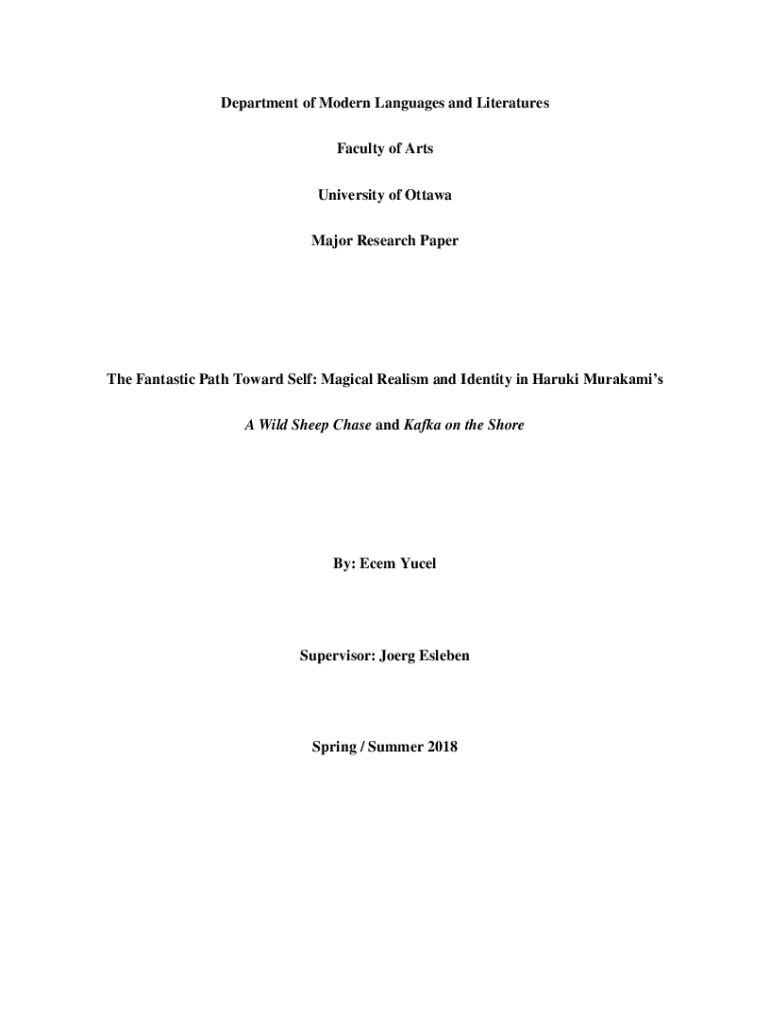 Department of Modern Languages and Literatures

Faculty of Arts

University of Ottawa

Major Research Paper

The Fantastic Path Toward Self: Magical Realism and Identity in Haruki Murakami's

A Wild Sheep Chase and Kafka on the Shore

By: Ecem Yucel

Supervisor: Joerg Esleben

Spring / Summer 2018